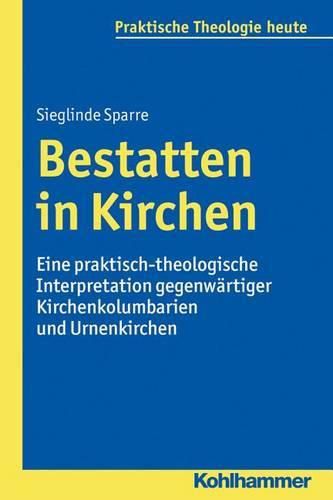 Praktische Theologie heute

Sieglinde Sparre

Bestatten in Kirchen

Eine praktisch-theologische Interpretation gegenwärtiger Kirchenkolumbarien und Urnenkirchen

Kohlhammer